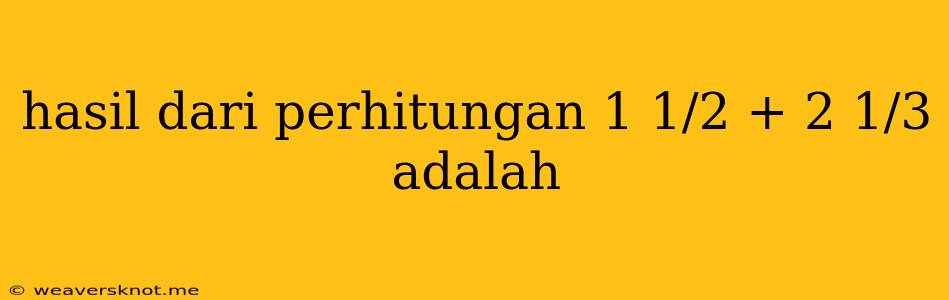 hasil dari perhitungan 1 1/2 + 2 1/3 adalah

© weaversknot.me